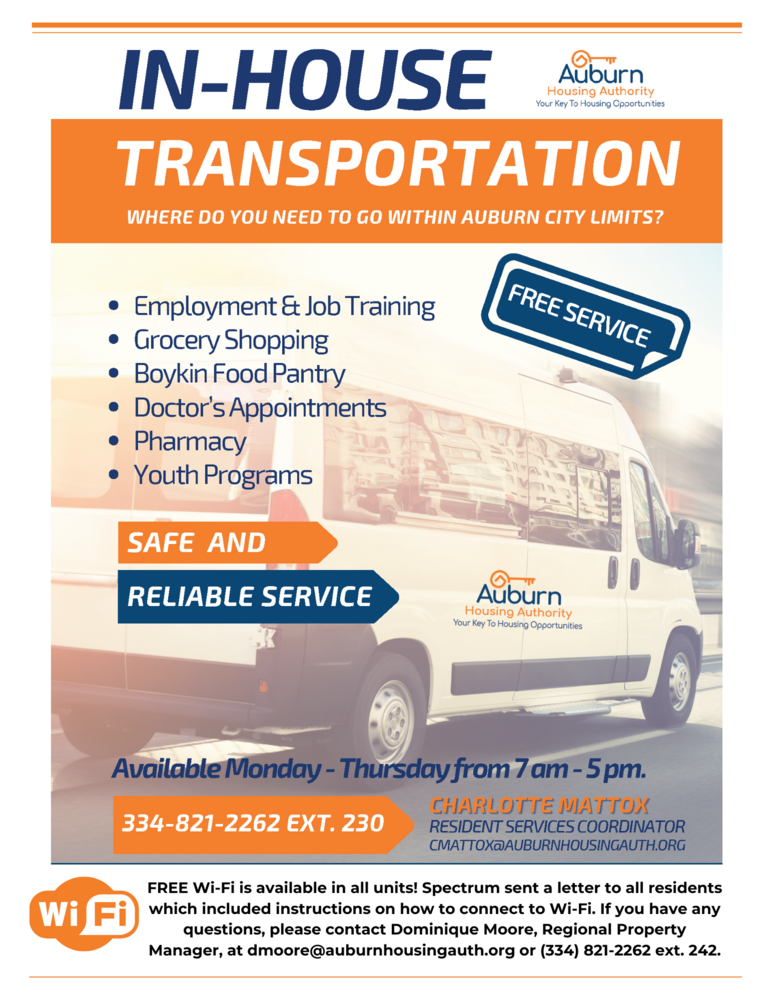 IN-HOUSE

Auburn
Housing Authority
Your Key To Housing Opportunities

TRANSPORTATION

WHERE DO YOU NEED TO GO WITHIN AUBURN CITY LIMITS?

FREE SERVICE

- Employment & Job Training
- Grocery Shopping
- Boykin Food Pantry
- Doctor's Appointments
- Pharmacy
- Youth Programs

SAFE AND

RELIABLE SERVICE

Auburn
Housing Authority
Your Key To Housing Opportunities

Available Monday - Thursday from 7 am - 5 pm.

334-821-2262 EXT. 230

CHARLOTTE MATTOX
RESIDENT SERVICES COORDINATOR
CMATTOX@AUBURNHOUSINGAUTH.ORG

Wi Fi

FREE Wi-Fi is available in all units! Spectrum sent a letter to all residents which included instructions on how to connect to Wi-Fi. If you have any questions, please contact Dominique Moore, Regional Property Manager, at dmoore@auburnhousingauth.org or (334) 821-2262 ext. 242.